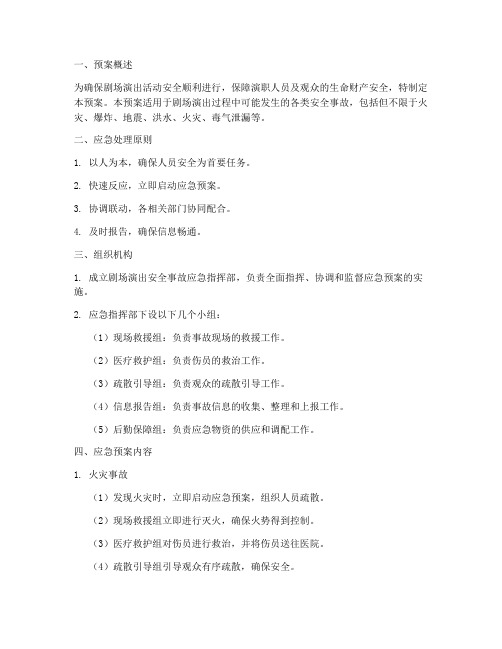 一、预案概述

为确保剧场演出活动安全顺利进行，保障演职人员及观众的生命财产安全，特制定本预案。本预案适用于剧场演出过程中可能发生的各类安全事故，包括但不限于火灾、爆炸、地震、洪水、火灾、毒气泄漏等。

二、应急处理原则

1. 以人为本，确保人员安全为首要任务。

2. 快速反应，立即启动应急预案。

3. 协调联动，各相关部门协同配合。

4. 及时报告，确保信息畅通。

三、组织机构

1. 成立剧场演出安全事故应急指挥部，负责全面指挥、协调和监督应急预案的实施。

2. 应急指挥部下设以下几个小组：

（1）现场救援组：负责事故现场的救援工作。

（2）医疗救护组：负责伤员的救治工作。

（3）疏散引导组：负责观众的疏散引导工作。

（4）信息报告组：负责事故信息的收集、整理和上报工作。

（5）后勤保障组：负责应急物资的供应和调配工作。

四、应急预案内容

1. 火灾事故

（1）发现火灾时，立即启动应急预案，组织人员疏散。

（2）现场救援组立即进行灭火，确保火势得到控制。

（3）医疗救护组对伤员进行救治，并将伤员送往医院。

（4）疏散引导组引导观众有序疏散，确保安全。